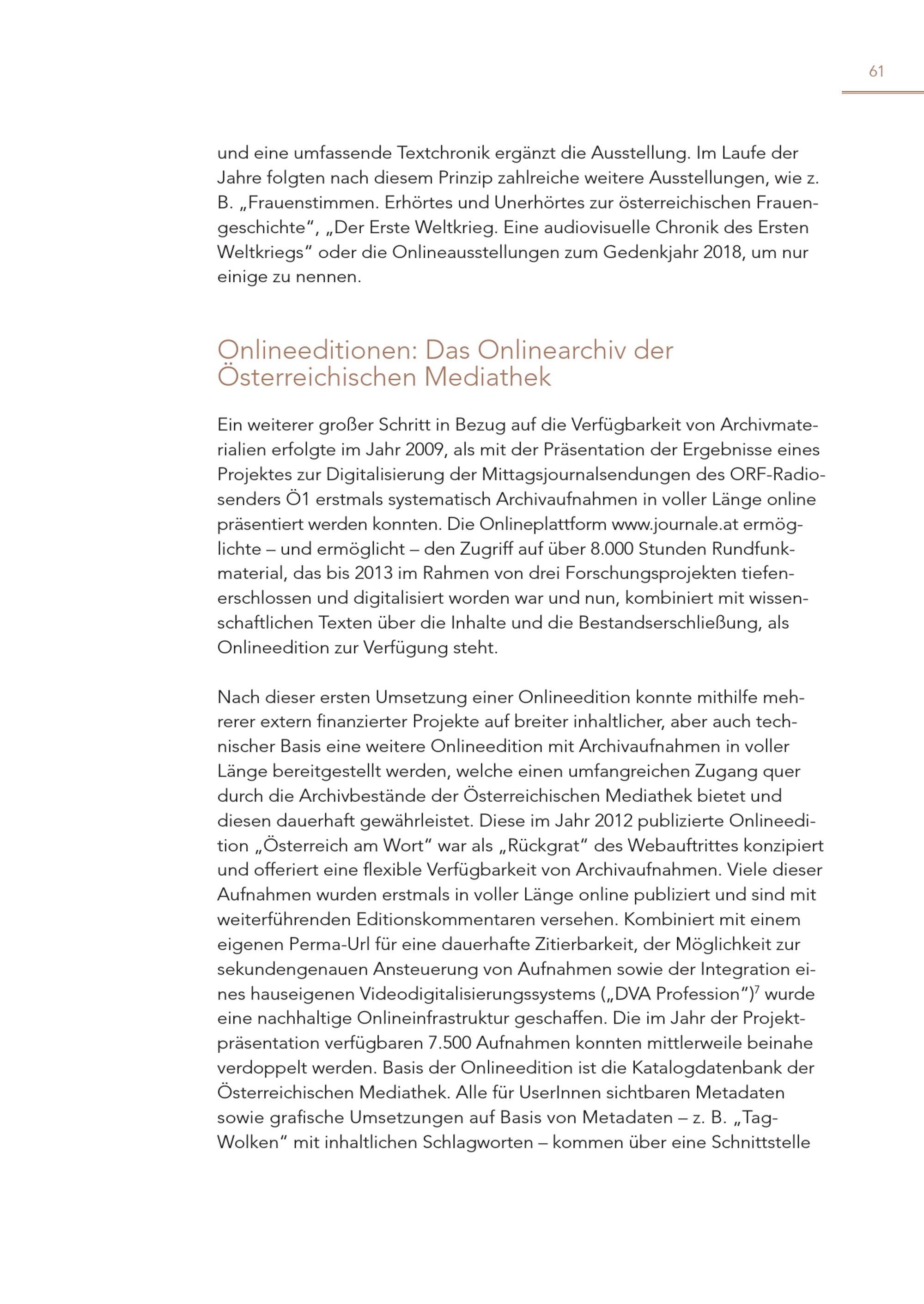 61

und eine umfassende Textchronik ergänzt die Ausstellung. Im Laufe der Jahre folgten nach diesem Prinzip zahlreiche weitere Ausstellungen, wie z. B. „Frauenstimmen. Erhörtes und Unerhörtes zur österreichischen Frauengeschichte“, „Der Erste Weltkrieg. Eine audiovisuelle Chronik des Ersten Weltkriegs“ oder die Onlineausstellungen zum Gedenkjahr 2018, um nur einige zu nennen.

Onlineeditionen: Das Onlinearchiv der Österreichischen Mediathek

Ein weiterer großer Schritt in Bezug auf die Verfügbarkeit von Archivmaterialien erfolgte im Jahr 2009, als mit der Präsentation der Ergebnisse eines Projektes zur Digitalisierung der Mittagsjournalsendungen des ORF-Radiosenders Ö1 erstmals systematisch Archivaufnahmen in voller Länge online präsentiert werden konnten. Die Onlineplattform www.journale.at ermöglichte – und ermöglicht – den Zugriff auf über 8.000 Stunden Rundfunkmaterial, das bis 2013 im Rahmen von drei Forschungsprojekten tiefenerschlossen und digitalisiert worden war und nun, kombiniert mit wissenschaftlichen Texten über die Inhalte und die Bestandserschließung, als Onlineedition zur Verfügung steht.

Nach dieser ersten Umsetzung einer Onlineedition konnte mithilfe mehrerer extern finanzierter Projekte auf breiter inhaltlicher, aber auch technischer Basis eine weitere Onlineedition mit Archivaufnahmen in voller Länge bereitgestellt werden, welche einen umfangreichen Zugang quer durch die Archivbestände der Österreichischen Mediathek bietet und diesen dauerhaft gewährleistet. Diese im Jahr 2012 publizierte Onlineedition „Österreich am Wort“ war als „Rückgrat“ des Webauftrittes konzipiert und offeriert eine flexible Verfügbarkeit von Archivaufnahmen. Viele dieser Aufnahmen wurden erstmals in voller Länge online publiziert und sind mit weiterführenden Editionskommentaren versehen. Kombiniert mit einem eigenen Perma-Url für eine dauerhafte Zitierbarkeit, der Möglichkeit zur sekundengenauen Ansteuerung von Aufnahmen sowie der Integration eines hauseigenen Videodigitalisierungssystems („DVA Profession“)$^7$ wurde eine nachhaltige Onlineinfrastruktur geschaffen. Die im Jahr der Projektpräsentation verfügbaren 7.500 Aufnahmen konnten mittlerweile beinahe verdoppelt werden. Basis der Onlineedition ist die Katalogdatenbank der Österreichischen Mediathek. Alle für UserInnen sichtbaren Metadaten sowie grafische Umsetzungen auf Basis von Metadaten – z. B. „Tag-Wolken“ mit inhaltlichen Schlagworten – kommen über eine Schnittstelle